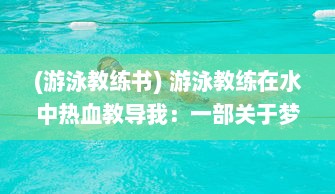 (游泳教练书) 游泳教练在水中热血教导我：一部关于梦